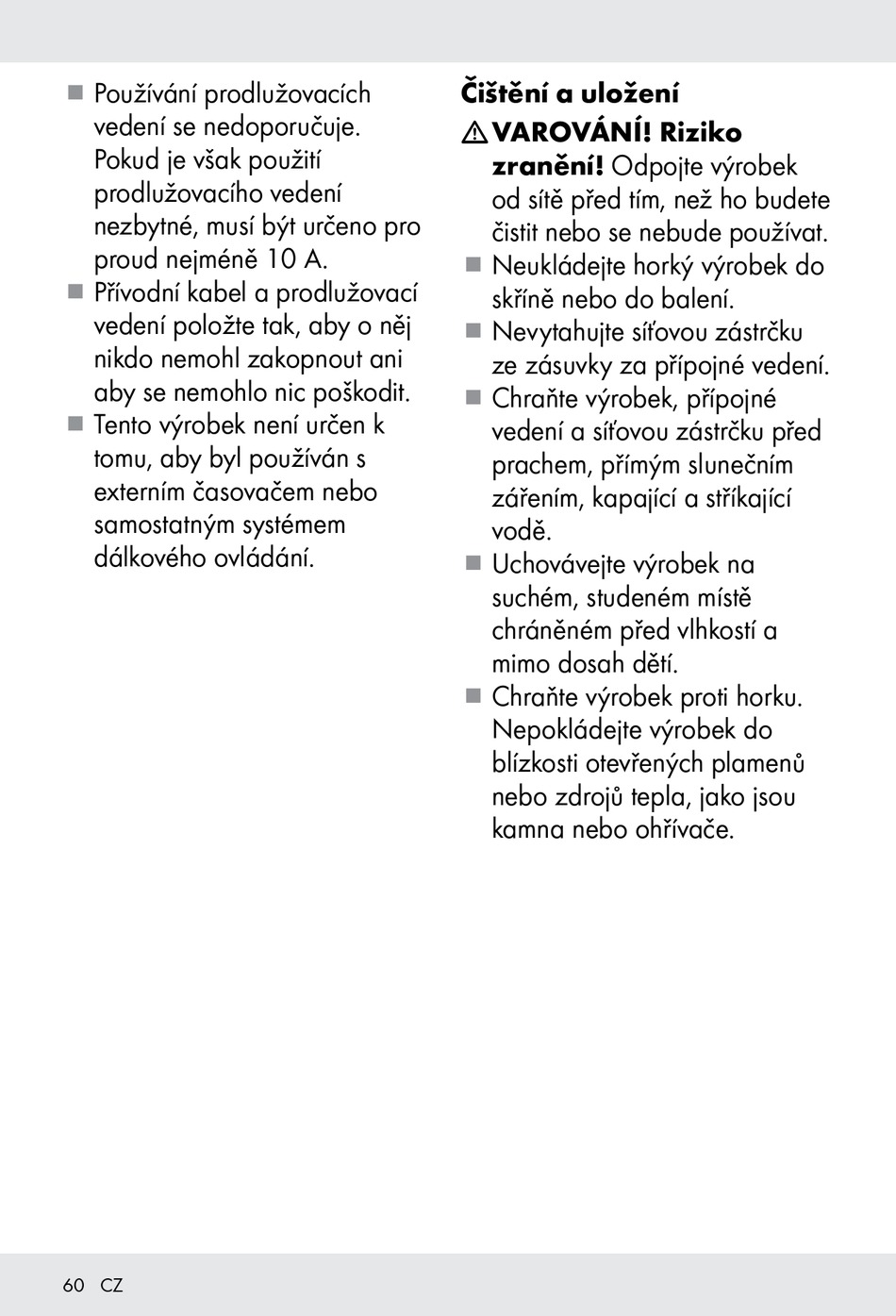 ■ Používání prodlužovacích vedení se nedoporučuje. Pokud je však použití prodlužovacího vedení nezbytné, musí být určeno pro proud nejméně 10 A.
■ Přívodní kabel a prodlužovací vedení položte tak, aby o něj nikdo nemohl zakopnout ani aby se nemohlo nic poškodit.
■ Tento výrobek není určen k tomu, aby byl používán s externím časovačem nebo samostatným systémem dálkového ovládání.

Čištění a uložení

⚠ VAROVÁNÍ! Riziko zranění! Odpojte výrobek od sítě před tím, než ho budete čistit nebo se nebude používat.
■ Neukládejte horký výrobek do skříně nebo do balení.
■ Nevytahujte síťovou zástrčku ze zásuvky za přípojné vedení.
■ Chraňte výrobek, přípojné vedení a síťovou zástrčku před prachem, přímým slunečním zářením, kapající a stříkající vodě.
■ Uchovávejte výrobek na suchém, studeném místě chráněném před vlhkostí a mimo dosah dětí.
■ Chraňte výrobek proti horku. Nepokládejte výrobek do blízkosti otevřených plamenů nebo zdrojů tepla, jako jsou kamna nebo ohřívače.

60 CZ